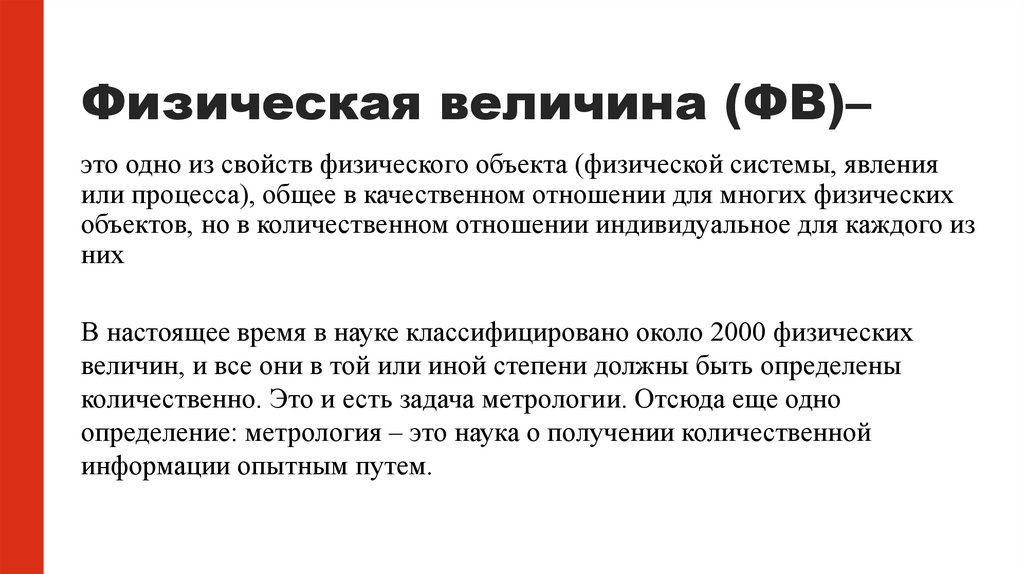 Физическая величина (ФВ)–

это одно из свойств физического объекта (физической системы, явления или процесса), общее в качественном отношении для многих физических объектов, но в количественном отношении индивидуальное для каждого из них

В настоящее время в науке классифицировано около 2000 физических величин, и все они в той или иной степени должны быть определены количественно. Это и есть задача метрологии. Отсюда еще одно определение: метрология – это наука о получении количественной информации опытным путем.